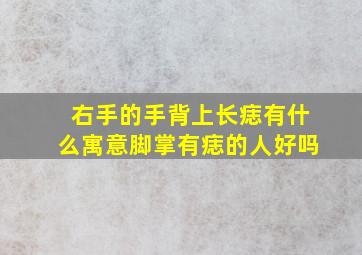 右手的手背上长痣有什么寓意脚掌有痣的人好吗